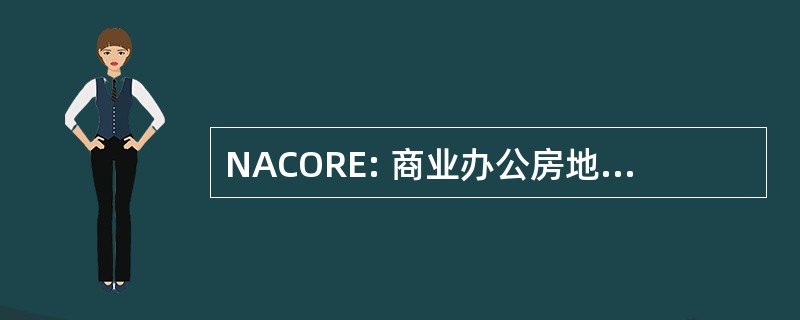 NACORE: 商业办公房地...